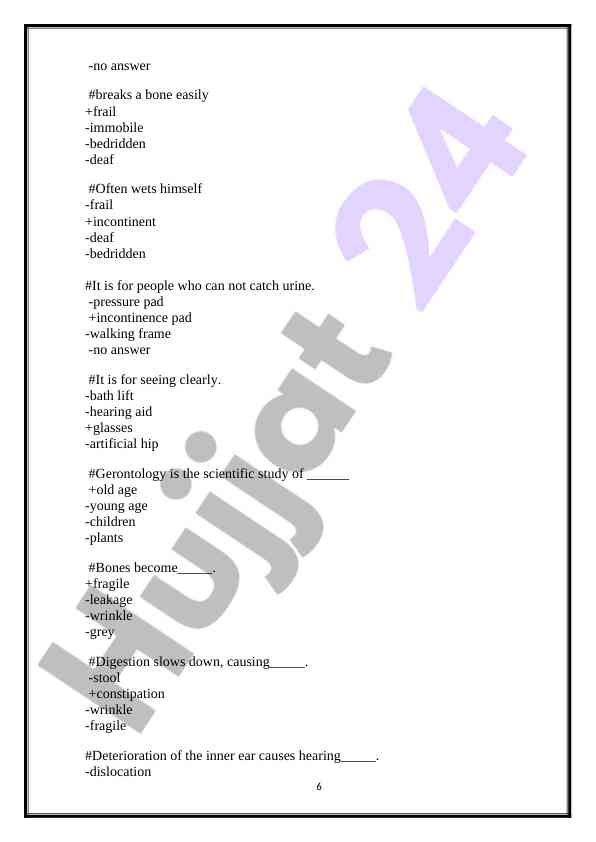 -no answer

#breaks a bone easily
+frail
-immobile
-bedridden
-deaf

#Often wets himself
-frail
+incontinent
-deaf
-bedridden

#It is for people who can not catch urine.
-pressure pad
+incontinence pad
-walking frame
-no answer

#It is for seeing clearly.
-bath lift
-hearing aid
+glasses
-artificial hip

#Gerontology is the scientific study of ______
+old age
-young age
-children
-plants

#Bones become_____.
+fragile
-leakage
-wrinkle
-grey

#Digestion slows down, causing_____.
-stool
+constipation
-wrinkle
-fragile

#Deterioration of the inner ear causes hearing_____.
-dislocation

6

Hujjat 24